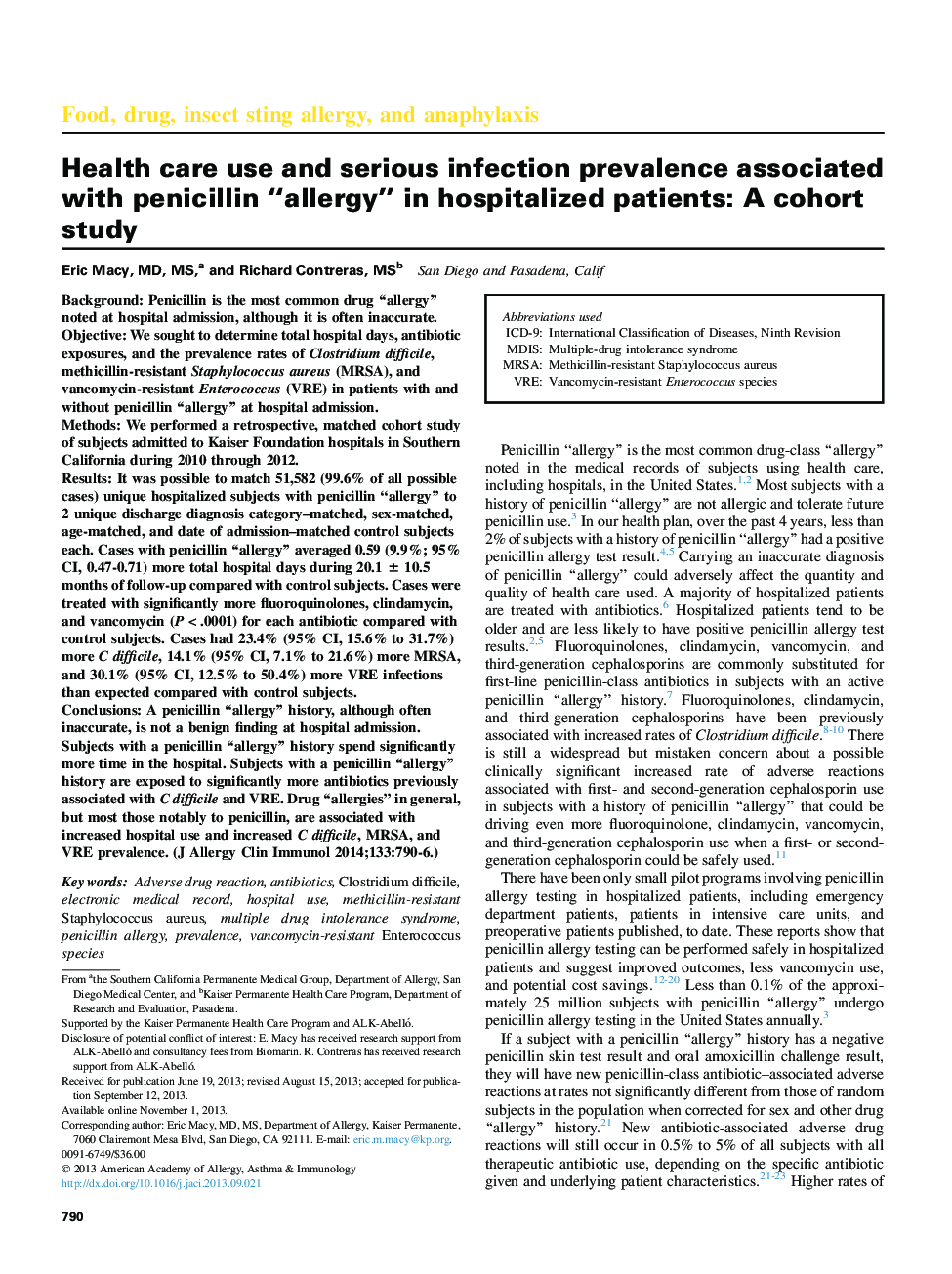 Food, drug, insect sting allergy, and anaphylaxis

Health care use and serious infection prevalence associated with penicillin "allergy" in hospitalized patients: A cohort study

Eric Macy, MD, MS,$^a$ and Richard Contreras, MS$^b$ San Diego and Pasadena, Calif

Background: Penicillin is the most common drug "allergy" noted at hospital admission, although it is often inaccurate.
Objective: We sought to determine total hospital days, antibiotic exposures, and the prevalence rates of Clostridium difficile, methicillin-resistant Staphylococcus aureus (MRSA), and vancomycin-resistant Enterococcus (VRE) in patients with and without penicillin "allergy" at hospital admission.
Methods: We performed a retrospective, matched cohort study of subjects admitted to Kaiser Foundation hospitals in Southern California during 2010 through 2012.
Results: It was possible to match 51,582 (99.6% of all possible cases) unique hospitalized subjects with penicillin "allergy" to 2 unique discharge diagnosis category–matched, sex-matched, age-matched, and date of admission–matched control subjects each. Cases with penicillin "allergy" averaged 0.59 (9.9%; 95% CI, 0.47-0.71) more total hospital days during 20.1 ± 10.5 months of follow-up compared with control subjects. Cases were treated with significantly more fluoroquinolones, clindamycin, and vancomycin ($P < .0001$) for each antibiotic compared with control subjects. Cases had 23.4% (95% CI, 15.6% to 31.7%) more C difficile, 14.1% (95% CI, 7.1% to 21.6%) more MRSA, and 30.1% (95% CI, 12.5% to 50.4%) more VRE infections than expected compared with control subjects.
Conclusions: A penicillin "allergy" history, although often inaccurate, is not a benign finding at hospital admission. Subjects with a penicillin "allergy" history spend significantly more time in the hospital. Subjects with a penicillin "allergy" history are exposed to significantly more antibiotics previously associated with C difficile and VRE. Drug "allergies" in general, but most those notably to penicillin, are associated with increased hospital use and increased C difficile, MRSA, and VRE prevalence. (J Allergy Clin Immunol 2014;133:790-6.)

Key words: Adverse drug reaction, antibiotics, Clostridium difficile, electronic medical record, hospital use, methicillin-resistant Staphylococcus aureus, multiple drug intolerance syndrome, penicillin allergy, prevalence, vancomycin-resistant Enterococcus species

From $^a$the Southern California Permanente Medical Group, Department of Allergy, San Diego Medical Center, and $^b$Kaiser Permanente Health Care Program, Department of Research and Evaluation, Pasadena.
Supported by the Kaiser Permanente Health Care Program and ALK-Abelló.
Disclosure of potential conflict of interest: E. Macy has received research support from ALK-Abelló and consultancy fees from Biomarin. R. Contreras has received research support from ALK-Abelló.
Received for publication June 19, 2013; revised August 15, 2013; accepted for publication September 12, 2013.
Available online November 1, 2013.
Corresponding author: Eric Macy, MD, MS, Department of Allergy, Kaiser Permanente, 7060 Clairemont Mesa Blvd, San Diego, CA 92111. E-mail: eric.m.macy@kp.org.
0091-6749/$36.00
© 2013 American Academy of Allergy, Asthma & Immunology
http://dx.doi.org/10.1016/j.jaci.2013.09.021

Abbreviations used
ICD-9: International Classification of Diseases, Ninth Revision
MDIS: Multiple-drug intolerance syndrome
MRSA: Methicillin-resistant Staphylococcus aureus
VRE: Vancomycin-resistant Enterococcus species

Penicillin "allergy" is the most common drug-class "allergy" noted in the medical records of subjects using health care, including hospitals, in the United States.$^{1,2}$ Most subjects with a history of penicillin "allergy" are not allergic and tolerate future penicillin use.$^3$ In our health plan, over the past 4 years, less than 2% of subjects with a history of penicillin "allergy" had a positive penicillin allergy test result.$^{4,5}$ Carrying an inaccurate diagnosis of penicillin "allergy" could adversely affect the quantity and quality of health care used. A majority of hospitalized patients are treated with antibiotics.$^6$ Hospitalized patients tend to be older and are less likely to have positive penicillin allergy test results.$^{2,5}$ Fluoroquinolones, clindamycin, vancomycin, and third-generation cephalosporins are commonly substituted for first-line penicillin-class antibiotics in subjects with an active penicillin "allergy" history.$^7$ Fluoroquinolones, clindamycin, and third-generation cephalosporins have been previously associated with increased rates of Clostridium difficile.$^{8-10}$ There is still a widespread but mistaken concern about a possible clinically significant increased rate of adverse reactions associated with first- and second-generation cephalosporin use in subjects with a history of penicillin "allergy" that could be driving even more fluoroquinolone, clindamycin, vancomycin, and third-generation cephalosporin use when a first- or second-generation cephalosporin could be safely used.$^{11}$
There have been only small pilot programs involving penicillin allergy testing in hospitalized patients, including emergency department patients, patients in intensive care units, and preoperative patients published, to date. These reports show that penicillin allergy testing can be performed safely in hospitalized patients and suggest improved outcomes, less vancomycin use, and potential cost savings.$^{12-20}$ Less than 0.1% of the approximately 25 million subjects with penicillin "allergy" undergo penicillin allergy testing in the United States annually.$^3$
If a subject with a penicillin "allergy" history has a negative penicillin skin test result and oral amoxicillin challenge result, they will have new penicillin-class antibiotic–associated adverse reactions at rates not significantly different from those of random subjects in the population when corrected for sex and other drug "allergy" history.$^{21}$ New antibiotic-associated adverse drug reactions will still occur in 0.5% to 5% of all subjects with all therapeutic antibiotic use, depending on the specific antibiotic given and underlying patient characteristics.$^{21-23}$ Higher rates of

790